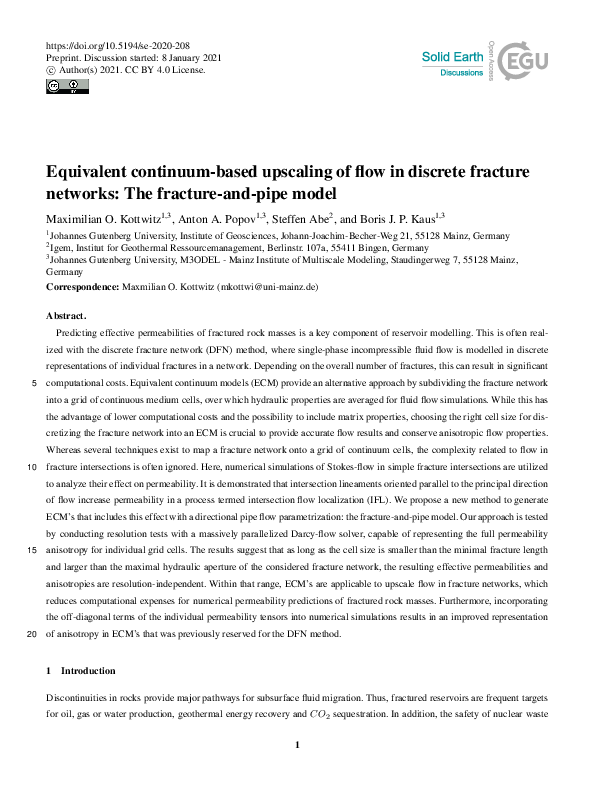 https://doi.org/10.5194/se-2020-208
Preprint. Discussion started: 8 January 2021
© Author(s) 2021. CC BY 4.0 License.

Solid Earth
Discussions
Open Access
EGU

Equivalent continuum-based upscaling of flow in discrete fracture networks: The fracture-and-pipe model

Maximilian O. Kottwitz$^{1,3}$, Anton A. Popov$^{1,3}$, Steffen Abe$^{2}$, and Boris J. P. Kaus$^{1,3}$

$^{1}$Johannes Gutenberg University, Institute of Geosciences, Johann-Joachim-Becher-Weg 21, 55128 Mainz, Germany
$^{2}$Igem, Institut for Geothermal Ressourcemanagement, Berlinstr. 107a, 55411 Bingen, Germany
$^{3}$Johannes Gutenberg University, M3ODEL - Mainz Institute of Multiscale Modeling, Staudingerweg 7, 55128 Mainz, Germany

Correspondence: Maxmilian O. Kottwitz (mkottwi@uni-mainz.de)

Abstract.
Predicting effective permeabilities of fractured rock masses is a key component of reservoir modelling. This is often realized with the discrete fracture network (DFN) method, where single-phase incompressible fluid flow is modelled in discrete representations of individual fractures in a network. Depending on the overall number of fractures, this can result in significant
5 computational costs. Equivalent continuum models (ECM) provide an alternative approach by subdividing the fracture network into a grid of continuous medium cells, over which hydraulic properties are averaged for fluid flow simulations. While this has the advantage of lower computational costs and the possibility to include matrix properties, choosing the right cell size for discretizing the fracture network into an ECM is crucial to provide accurate flow results and conserve anisotropic flow properties. Whereas several techniques exist to map a fracture network onto a grid of continuum cells, the complexity related to flow in
10 fracture intersections is often ignored. Here, numerical simulations of Stokes-flow in simple fracture intersections are utilized to analyze their effect on permeability. It is demonstrated that intersection lineaments oriented parallel to the principal direction of flow increase permeability in a process termed intersection flow localization (IFL). We propose a new method to generate ECM's that includes this effect with a directional pipe flow parametrization: the fracture-and-pipe model. Our approach is tested by conducting resolution tests with a massively parallelized Darcy-flow solver, capable of representing the full permeability
15 anisotropy for individual grid cells. The results suggest that as long as the cell size is smaller than the minimal fracture length and larger than the maximal hydraulic aperture of the considered fracture network, the resulting effective permeabilities and anisotropies are resolution-independent. Within that range, ECM's are applicable to upscale flow in fracture networks, which reduces computational expenses for numerical permeability predictions of fractured rock masses. Furthermore, incorporating the off-diagonal terms of the individual permeability tensors into numerical simulations results in an improved representation
20 of anisotropy in ECM's that was previously reserved for the DFN method.

1 Introduction

Discontinuities in rocks provide major pathways for subsurface fluid migration. Thus, fractured reservoirs are frequent targets for oil, gas or water production, geothermal energy recovery and $CO_2$ sequestration. In addition, the safety of nuclear waste

1